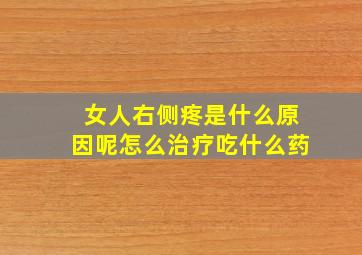 女人右侧疼是什么原因呢怎么治疗吃什么药